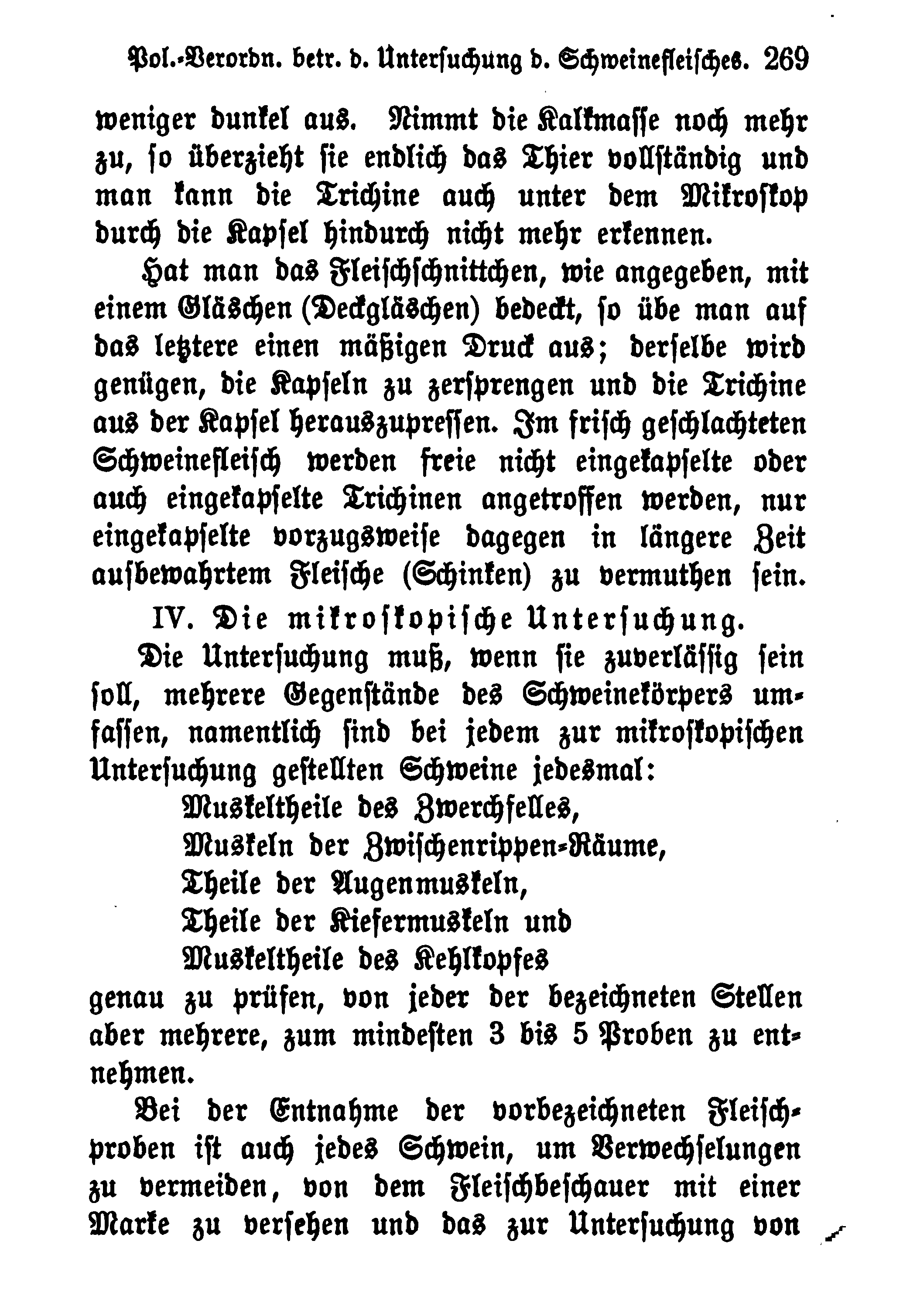 Pol.-Verordn. betr. d. Untersuchung d. Schweinefleisches. 269

weniger dunkel aus. Nimmt die Kalkmasse noch mehr zu, so überzieht sie endlich das Thier vollständig und man kann die Trichine auch unter dem Mikroskop durch die Kapsel hindurch nicht mehr erkennen.

Hat man das Fleischschnittchen, wie angegeben, mit einem Gläschen (Deckgläschen) bedeckt, so übe man auf das letztere einen mäßigen Druck aus; derselbe wird genügen, die Kapseln zu zersprengen und die Trichine aus der Kapsel herauszupressen. Im frisch geschlachteten Schweinefleisch werden freie nicht eingekapselte oder auch eingekapselte Trichinen angetroffen werden, nur eingekapselte vorzugsweise dagegen in längere Zeit aufbewahrtem Fleische (Schinken) zu vermuthen sein.

IV. Die mikroskopische Untersuchung.

Die Untersuchung muß, wenn sie zuverlässig sein soll, mehrere Gegenstände des Schweinekörpers umfassen, namentlich sind bei jedem zur mikroskopischen Untersuchung gestellten Schweine jedesmal:

Muskeltheile des Zwerchfelles,
Muskeln der Zwischenrippen-Räume,
Theile der Augenmuskeln,
Theile der Kiefermuskeln und
Muskeltheile des Kehlkopfes

genau zu prüfen, von jeder der bezeichneten Stellen aber mehrere, zum mindesten 3 bis 5 Proben zu entnehmen.

Bei der Entnahme der vorbezeichneten Fleischproben ist auch jedes Schwein, um Verwechselungen zu vermeiden, von dem Fleischbeschauer mit einer Marke zu versehen und das zur Untersuchung von